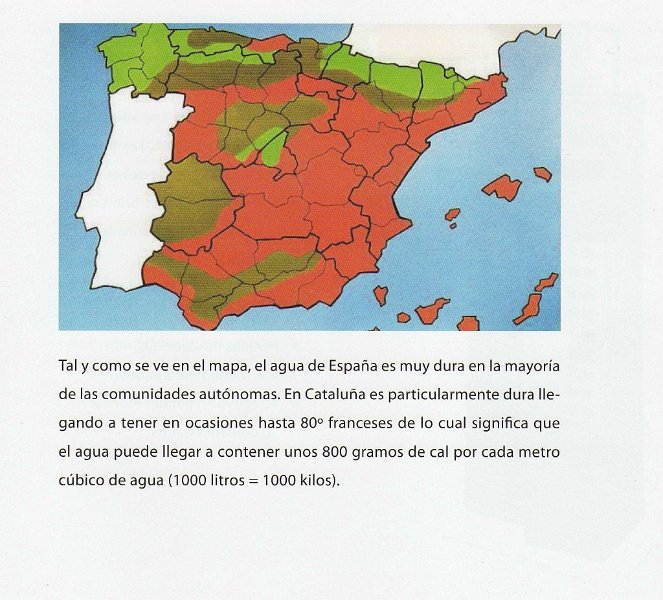 Tal y como se ve en el mapa, el agua de España es muy dura en la mayoría de las comunidades autónomas. En Cataluña es particularmente dura llegando a tener en ocasiones hasta 80º franceses de lo cual significa que el agua puede llegar a contener unos 800 gramos de cal por cada metro cúbico de agua (1000 litros = 1000 kilos).